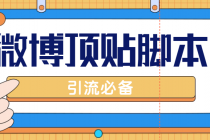 微博顶贴脚本

引流必备